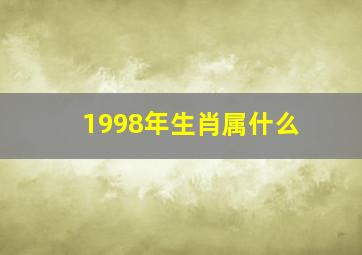 1998年生肖属什么